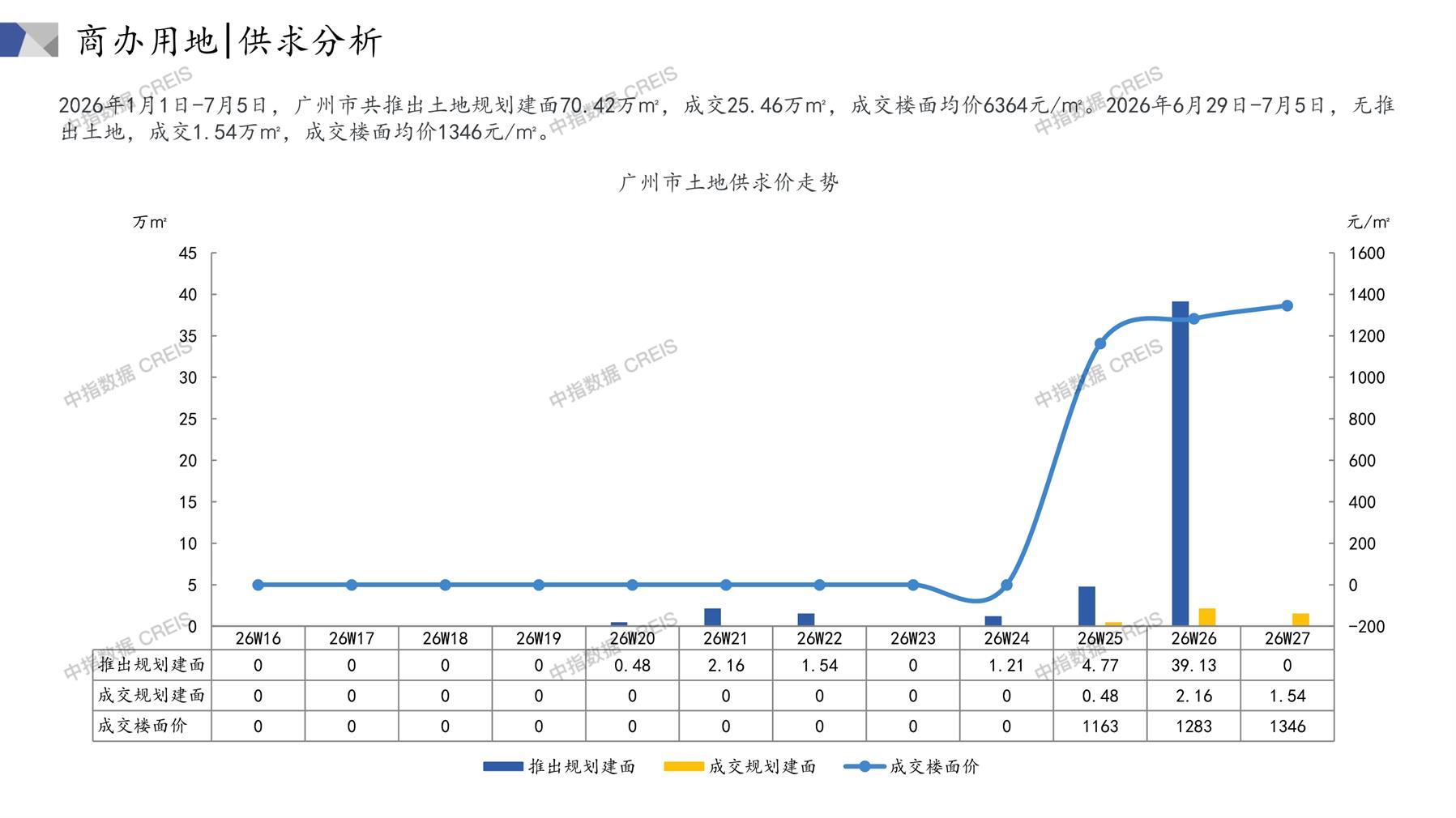 商办用地|供求分析

2026年1月1日-7月5日，广州市共推出土地规划建面70.42万㎡，成交25.46万㎡，成交楼面均价6364元/㎡。2026年6月29日-7月5日，无推出土地，成交1.54万㎡，成交楼面均价1346元/㎡。

广州市土地供求价走势

万㎡

元/㎡

45
40
35
30
25
20
15
10
5
0

1600
1400
1200
1000
800
600
400
200
0
-200

|  | 26W16 | 26W17 | 26W18 | 26W19 | 26W20 | 26W21 | 26W22 | 26W23 | 26W24 | 26W25 | 26W26 | 26W27 |
|---|---|---|---|---|---|---|---|---|---|---|---|---|
| 推出规划建面 | 0 | 0 | 0 | 0 | 0.48 | 2.16 | 1.54 | 0 | 1.21 | 4.77 | 39.13 | 0 |
| 成交规划建面 | 0 | 0 | 0 | 0 | 0 | 0 | 0 | 0 | 0 | 0.48 | 2.16 | 1.54 |
| 成交楼面价 | 0 | 0 | 0 | 0 | 0 | 0 | 0 | 0 | 0 | 1163 | 1283 | 1346 |

推出规划建面 成交规划建面 成交楼面价

中指数据 CREIS